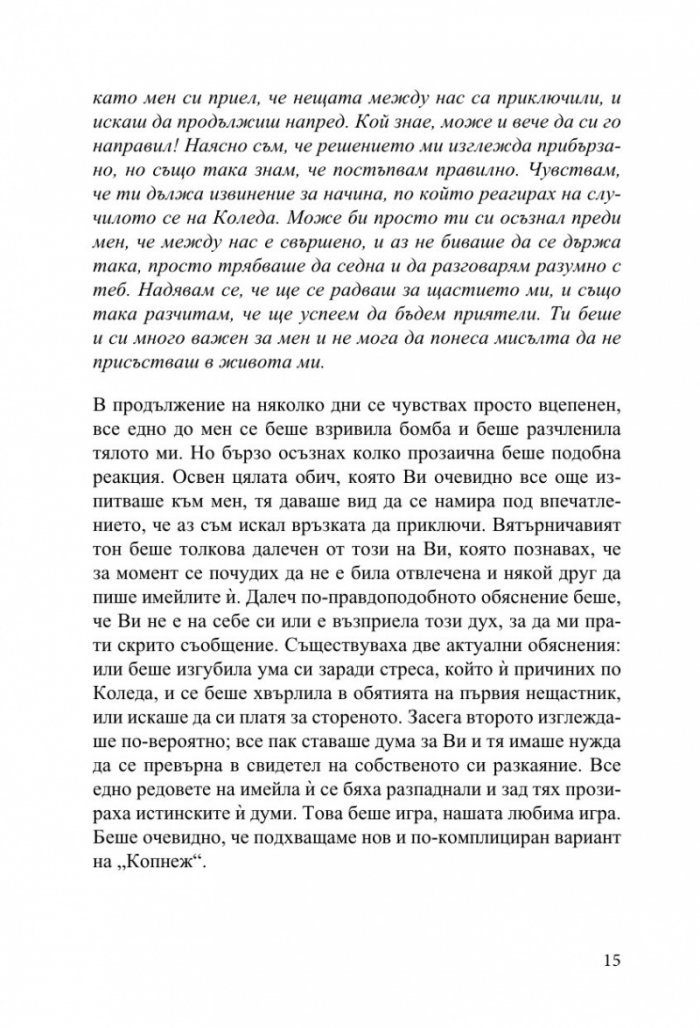 като мен си приел, че нещата между нас са приключили, и искаш да продължиш напред. Кой знае, може и вече да си го направил! Наясно съм, че решението ми изглежда прибързано, но също така знам, че постъпвам правилно. Чувствам, че ти дължа извинение за начина, по който реагирах на случилото се на Коледа. Може би просто ти си осъзнал преди мен, че между нас е свършено, и аз не биваше да се държа така, просто трябваше да седна и да разговарям разумно с теб. Надявам се, че ще се радваш за щастието ми, и също така разчитам, че ще успеем да бъдем приятели. Ти беше и си много важен за мен и не мога да понеса мисълта да не присъстваш в живота ми.

В продължение на няколко дни се чувствах просто вцепенен, все едно до мен се беше взривила бомба и беше разчленила тялото ми. Но бързо осъзнах колко прозаична беше подобна реакция. Освен цялата обич, която Ви очевидно все още изпитваше към мен, тя даваше вид да се намира под впечатлението, че аз съм искал връзката да приключи. Вятърничавият тон беше толкова далечен от този на Ви, която познавах, че за момент се почудих да не е била отвлечена и някой друг да пише имейлите ѝ. Далеч по-правдоподобното обяснение беше, че Ви не е на себе си или е възприела този дух, за да ми прати скрито съобщение. Съществуваха две актуални обяснения: или беше изгубила ума си заради стреса, който ѝ причиних по Коледа, и се беше хвърлила в обятията на първия нещастник, или искаше да си платя за стореното. Засега второто изглеждаше по-вероятно; все пак ставаше дума за Ви и тя имаше нужда да се превърна в свидетел на собственото си разкаяние. Все едно редовете на имейла ѝ се бяха разпаднали и зад тях прозираха истинските ѝ думи. Това беше игра, нашата любима игра. Беше очевидно, че подхващаме нов и по-комплициран вариант на „Копнеж“.

15